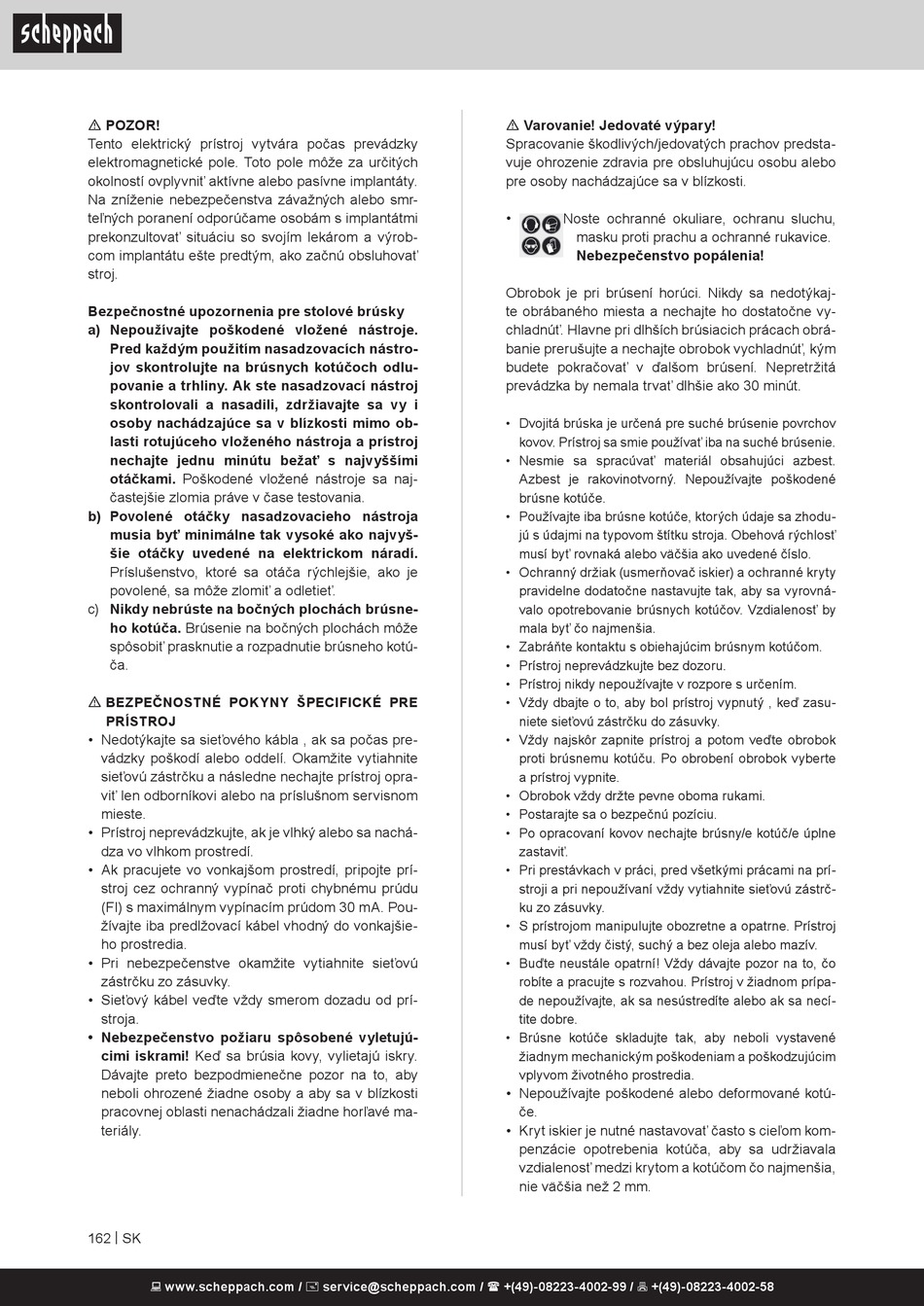 scheppach

⚠ POZOR!
Tento elektrický prístroj vytvára počas prevádzky elektromagnetické pole. Toto pole môže za určitých okolností ovplyvniť aktívne alebo pasívne implantáty. Na zníženie nebezpečenstva závažných alebo smrteľných poranení odporúčame osobám s implantátmi prekonzultovať situáciu so svojím lekárom a výrobcom implantátu ešte predtým, ako začnú obsluhovať stroj.

Bezpečnostné upozornenia pre stolové brúsky
a) Nepoužívajte poškodené vložené nástroje. Pred každým použitím nasadzovacích nástrojov skontrolujte na brúsnych kotúčoch odlupovanie a trhliny. Ak ste nasadzovací nástroj skontrolovali a nasadili, zdržiavajte sa vy i osoby nachádzajúce sa v blízkosti mimo oblasti rotujúceho vloženého nástroja a prístroj nechajte jednu minútu bežať s najvyššími otáčkami. Poškodené vložené nástroje sa najčastejšie zlomia práve v čase testovania.
b) Povolené otáčky nasadzovacieho nástroja musia byť minimálne tak vysoké ako najvyššie otáčky uvedené na elektrickom náradí. Príslušenstvo, ktoré sa otáča rýchlejšie, ako je povolené, sa môže zlomiť a odletieť.
c) Nikdy nebrúste na bočných plochách brúsneho kotúča. Brúsenie na bočných plochách môže spôsobiť prasknutie a rozpadnutie brúsneho kotúča.

⚠ BEZPEČNOSTNÉ POKYNY ŠPECIFICKÉ PRE PRÍSTROJ
• Nedotýkajte sa sieťového kábla , ak sa počas prevádzky poškodí alebo oddelí. Okamžite vytiahnite sieťovú zástrčku a následne nechajte prístroj opraviť len odborníkovi alebo na príslušnom servisnom mieste.
• Prístroj neprevádzkujte, ak je vlhký alebo sa nachádza vo vlhkom prostredí.
• Ak pracujete vo vonkajšom prostredí, pripojte prístroj cez ochranný vypínač proti chybnému prúdu (FI) s maximálnym vypínacím prúdom 30 mA. Používajte iba predlžovací kábel vhodný do vonkajšieho prostredia.
• Pri nebezpečenstve okamžite vytiahnite sieťovú zástrčku zo zásuvky.
• Sieťový kábel veďte vždy smerom dozadu od prístroja.
• Nebezpečenstvo požiaru spôsobené vyletujúcimi iskrami! Keď sa brúsia kovy, vylietajú iskry. Dávajte preto bezpodmienečne pozor na to, aby neboli ohrozené žiadne osoby a aby sa v blízkosti pracovnej oblasti nenachádzali žiadne horľavé materiály.

⚠ Varovanie! Jedovaté výpary!
Spracovanie škodlivých/jedovatých prachov predstavuje ohrozenie zdravia pre obsluhujúcu osobu alebo pre osoby nachádzajúce sa v blízkosti.

• Noste ochranné okuliare, ochranu sluchu, masku proti prachu a ochranné rukavice. Nebezpečenstvo popálenia!

Obrobok je pri brúsení horúci. Nikdy sa nedotýkajte obrábaného miesta a nechajte ho dostatočne vychladnúť. Hlavne pri dlhších brúsiacich prácach obrábanie prerušujte a nechajte obrobok vychladnúť, kým budete pokračovať v ďalšom brúsení. Nepretržitá prevádzka by nemala trvať dlhšie ako 30 minút.

• Dvojitá brúska je určená pre suché brúsenie povrchov kovov. Prístroj sa smie používať iba na suché brúsenie.
• Nesmie sa spracúvať materiál obsahujúci azbest. Azbest je rakovinotvorný. Nepoužívajte poškodené brúsne kotúče.
• Používajte iba brúsne kotúče, ktorých údaje sa zhodujú s údajmi na typovom štítku stroja. Obehová rýchlosť musí byť rovnaká alebo väčšia ako uvedené číslo.
• Ochranný držiak (usmerňovač iskier) a ochranné kryty pravidelne dodatočne nastavujte tak, aby sa vyrovnávalo opotrebovanie brúsnych kotúčov. Vzdialenosť by mala byť čo najmenšia.
• Zabráňte kontaktu s obiehajúcim brúsnym kotúčom.
• Prístroj neprevádzkujte bez dozoru.
• Prístroj nikdy nepoužívajte v rozpore s určením.
• Vždy dbajte o to, aby bol prístroj vypnutý , keď zasuniete sieťovú zástrčku do zásuvky.
• Vždy najskôr zapnite prístroj a potom veďte obrobok proti brúsnemu kotúču. Po obrobení obrobok vyberte a prístroj vypnite.
• Obrobok vždy držte pevne oboma rukami.
• Postarajte sa o bezpečnú pozíciu.
• Po opracovaní kovov nechajte brúsny/e kotúč/e úplne zastaviť.
• Pri prestávkach v práci, pred všetkými prácami na prístroji a pri nepoužívaní vždy vytiahnite sieťovú zástrčku zo zásuvky.
• S prístrojom manipulujte obozretne a opatrne. Prístroj musí byť vždy čistý, suchý a bez oleja alebo mazív.
• Buďte neustále opatrní! Vždy dávajte pozor na to, čo robíte a pracujte s rozvahou. Prístroj v žiadnom prípade nepoužívajte, ak sa nesústredíte alebo ak sa necítite dobre.
• Brúsne kotúče skladujte tak, aby neboli vystavené žiadnym mechanickým poškodeniam a poškodzujúcim vplyvom životného prostredia.
• Nepoužívajte poškodené alebo deformované kotúče.
• Kryt iskier je nutné nastavovať často s cieľom kompenzácie opotrebenia kotúča, aby sa udržiavala vzdialenosť medzi krytom a kotúčom čo najmenšia, nie väčšia než 2 mm.

162 | SK

www.scheppach.com / service@scheppach.com / +(49)-08223-4002-99 / +(49)-08223-4002-58